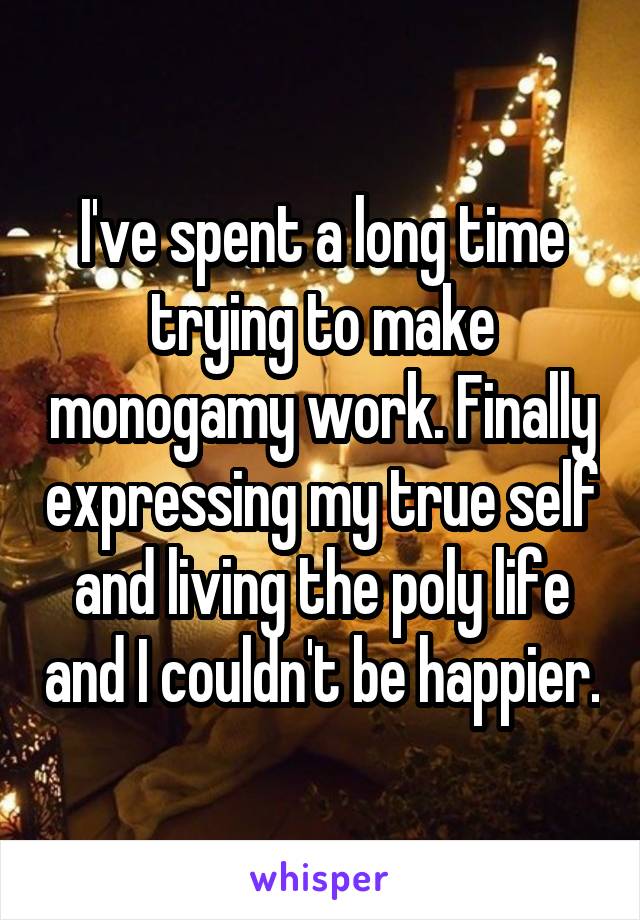 I've spent a long time trying to make monogamy work. Finally expressing my true self and living the poly life and I couldn't be happier.

whisper